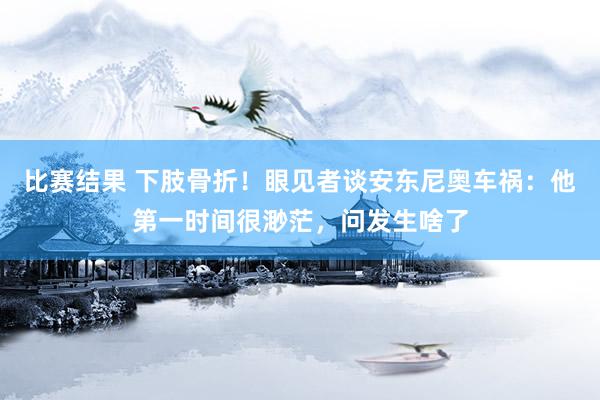 比赛结果 下肢骨折！眼见者谈安东尼奥车祸：他第一时间很渺茫，问发生啥了